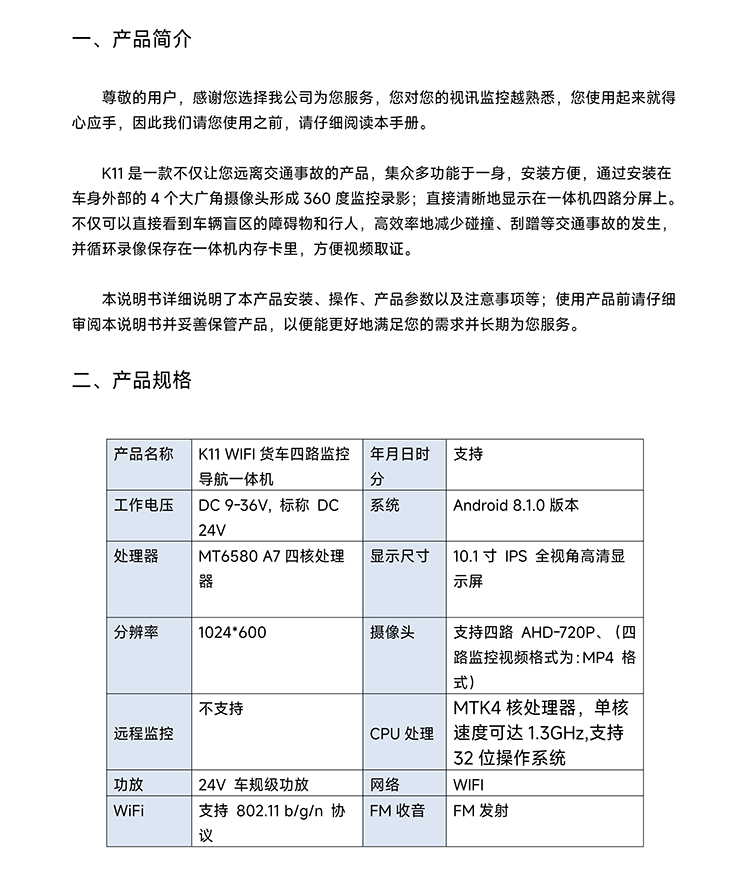 一、产品简介

尊敬的用户，感谢您选择我公司为您服务，您对您的视讯监控越熟悉，您使用起来就得心应手，因此我们请您使用之前，请仔细阅读本手册。

K11 是一款不仅让您远离交通事故的产品，集众多功能于一身，安装方便，通过安装在车身外部的 4 个大广角摄像头形成 360 度监控录影；直接清晰地显示在一体机四路分屏上。不仅可以直接看到车辆盲区的障碍物和行人，高效率地减少碰撞、刮蹭等交通事故的发生，并循环录像保存在一体机内存卡里，方便视频取证。

本说明书详细说明了本产品安装、操作、产品参数以及注意事项等；使用产品前请仔细审阅本说明书并妥善保管产品，以便能更好地满足您的需求并长期为您服务。

二、产品规格

| 产品名称 | K11 WIFI 货车四路监控导航一体机 | 年月日时分 | 支持 |
|---|---|---|---|
| 工作电压 | DC 9-36V，标称 DC 24V | 系统 | Android 8.1.0 版本 |
| 处理器 | MT6580 A7 四核处理器 | 显示尺寸 | 10.1 寸 IPS 全视角高清显示屏 |
| 分辨率 | 1024*600 | 摄像头 | 支持四路 AHD-720P、（四路监控视频格式为：MP4 格式） |
| 远程监控 | 不支持 | CPU 处理 | MTK4 核处理器，单核速度可达 1.3GHz,支持 32 位操作系统 |
| 功放 | 24V 车规级功放 | 网络 | WIFI |
| WiFi | 支持 802.11 b/g/n 协议 | FM 收音 | FM 发射 |